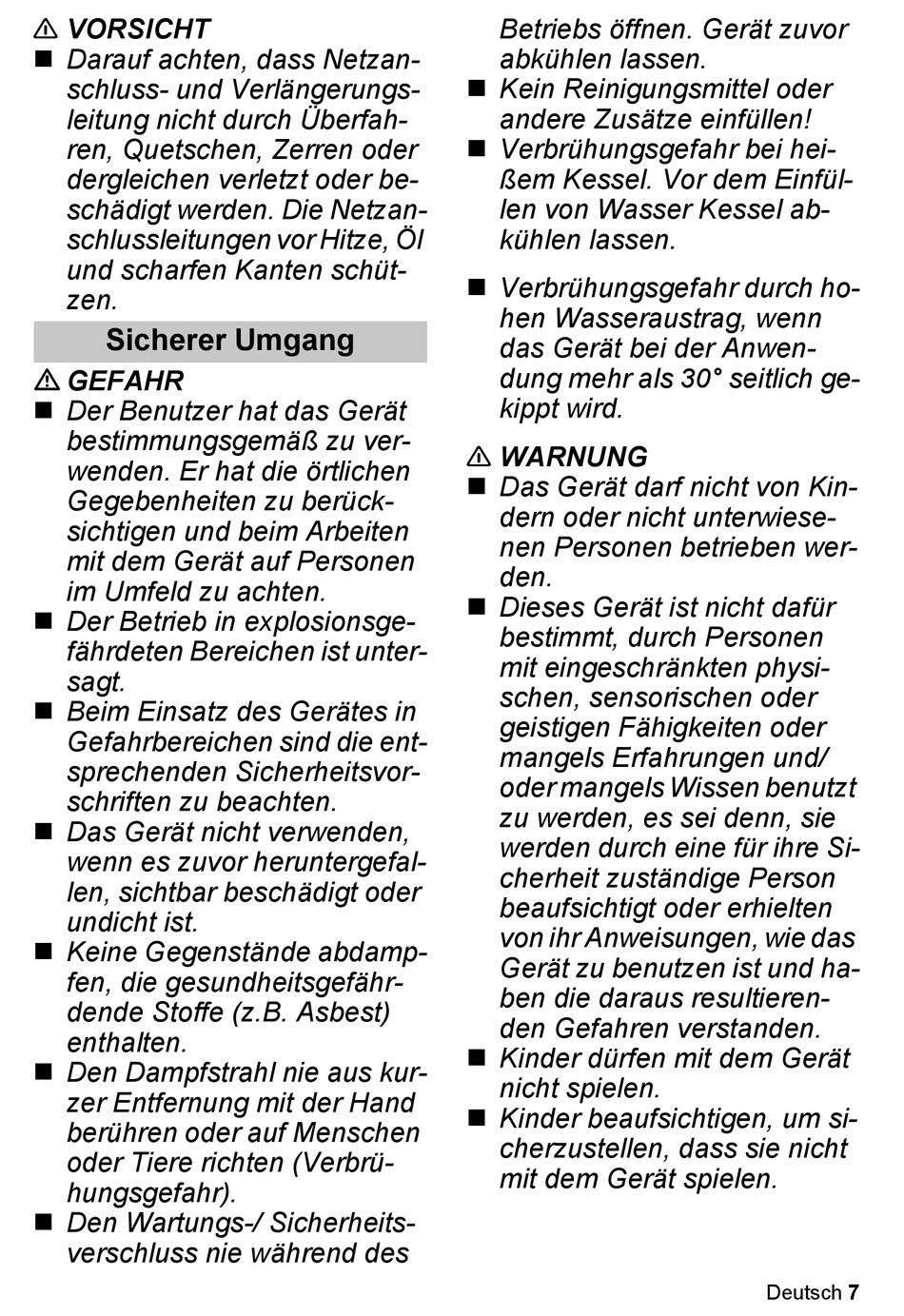 ⚠ VORSICHT
■ Darauf achten, dass Netzanschluss- und Verlängerungsleitung nicht durch Überfahren, Quetschen, Zerren oder dergleichen verletzt oder beschädigt werden. Die Netzanschlussleitungen vor Hitze, Öl und scharfen Kanten schützen.

Sicherer Umgang

⚠ GEFAHR
■ Der Benutzer hat das Gerät bestimmungsgemäß zu verwenden. Er hat die örtlichen Gegebenheiten zu berücksichtigen und beim Arbeiten mit dem Gerät auf Personen im Umfeld zu achten.
■ Der Betrieb in explosionsgefährdeten Bereichen ist untersagt.
■ Beim Einsatz des Gerätes in Gefahrbereichen sind die entsprechenden Sicherheitsvorschriften zu beachten.
■ Das Gerät nicht verwenden, wenn es zuvor heruntergefallen, sichtbar beschädigt oder undicht ist.
■ Keine Gegenstände abdampfen, die gesundheitsgefährdende Stoffe (z.B. Asbest) enthalten.
■ Den Dampfstrahl nie aus kurzer Entfernung mit der Hand berühren oder auf Menschen oder Tiere richten (Verbrühungsgefahr).
■ Den Wartungs-/ Sicherheitsverschluss nie während des Betriebs öffnen. Gerät zuvor abkühlen lassen.
■ Kein Reinigungsmittel oder andere Zusätze einfüllen!
■ Verbrühungsgefahr bei heißem Kessel. Vor dem Einfüllen von Wasser Kessel abkühlen lassen.

■ Verbrühungsgefahr durch hohen Wasseraustrag, wenn das Gerät bei der Anwendung mehr als 30° seitlich gekippt wird.

⚠ WARNUNG
■ Das Gerät darf nicht von Kindern oder nicht unterwiesenen Personen betrieben werden.
■ Dieses Gerät ist nicht dafür bestimmt, durch Personen mit eingeschränkten physischen, sensorischen oder geistigen Fähigkeiten oder mangels Erfahrungen und/ oder mangels Wissen benutzt zu werden, es sei denn, sie werden durch eine für ihre Sicherheit zuständige Person beaufsichtigt oder erhielten von ihr Anweisungen, wie das Gerät zu benutzen ist und haben die daraus resultierenden Gefahren verstanden.
■ Kinder dürfen mit dem Gerät nicht spielen.
■ Kinder beaufsichtigen, um sicherzustellen, dass sie nicht mit dem Gerät spielen.

Deutsch 7